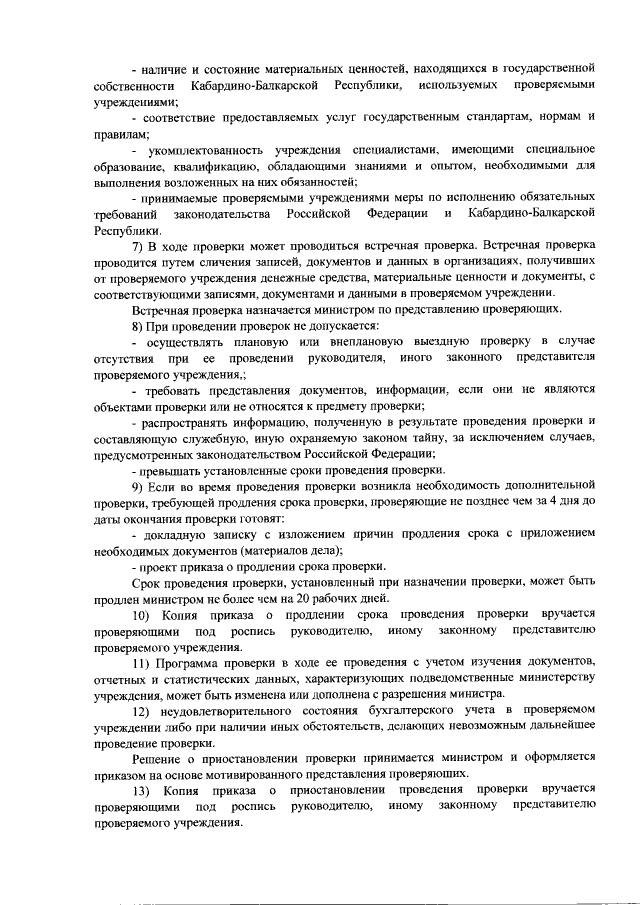 - наличие и состояние материальных ценностей, находящихся в государственной собственности Кабардино-Балкарской Республики, используемых проверяемыми учреждениями;

- соответствие предоставляемых услуг государственным стандартам, нормам и правилам;

- укомплектованность учреждения специалистами, имеющими специальное образование, квалификацию, обладающими знаниями и опытом, необходимыми для выполнения возложенных на них обязанностей;

- принимаемые проверяемыми учреждениями меры по исполнению обязательных требований законодательства Российской Федерации и Кабардино-Балкарской Республики.

7) В ходе проверки может проводиться встречная проверка. Встречная проверка проводится путем сличения записей, документов и данных в организациях, получивших от проверяемого учреждения денежные средства, материальные ценности и документы, с соответствующими записями, документами и данными в проверяемом учреждении.

Встречная проверка назначается министром по представлению проверяющих.

8) При проведении проверок не допускается:

- осуществлять плановую или внеплановую выездную проверку в случае отсутствия при ее проведении руководителя, иного законного представителя проверяемого учреждения,;

- требовать представления документов, информации, если они не являются объектами проверки или не относятся к предмету проверки;

- распространять информацию, полученную в результате проведения проверки и составляющую служебную, иную охраняемую законом тайну, за исключением случаев, предусмотренных законодательством Российской Федерации;

- превышать установленные сроки проведения проверки.

9) Если во время проведения проверки возникла необходимость дополнительной проверки, требующей продления срока проверки, проверяющие не позднее чем за 4 дня до даты окончания проверки готовят:

- докладную записку с изложением причин продления срока с приложением необходимых документов (материалов дела);

- проект приказа о продлении срока проверки.

Срок проведения проверки, установленный при назначении проверки, может быть продлен министром не более чем на 20 рабочих дней.

10) Копия приказа о продлении срока проведения проверки вручается проверяющими под роспись руководителю, иному законному представителю проверяемого учреждения.

11) Программа проверки в ходе ее проведения с учетом изучения документов, отчетных и статистических данных, характеризующих подведомственные министерству учреждения, может быть изменена или дополнена с разрешения министра.

12) неудовлетворительного состояния бухгалтерского учета в проверяемом учреждении либо при наличии иных обстоятельств, делающих невозможным дальнейшее проведение проверки.

Решение о приостановлении проверки принимается министром и оформляется приказом на основе мотивированного представления проверяющих.

13) Копия приказа о приостановлении проведения проверки вручается проверяющими под роспись руководителю, иному законному представителю проверяемого учреждения.